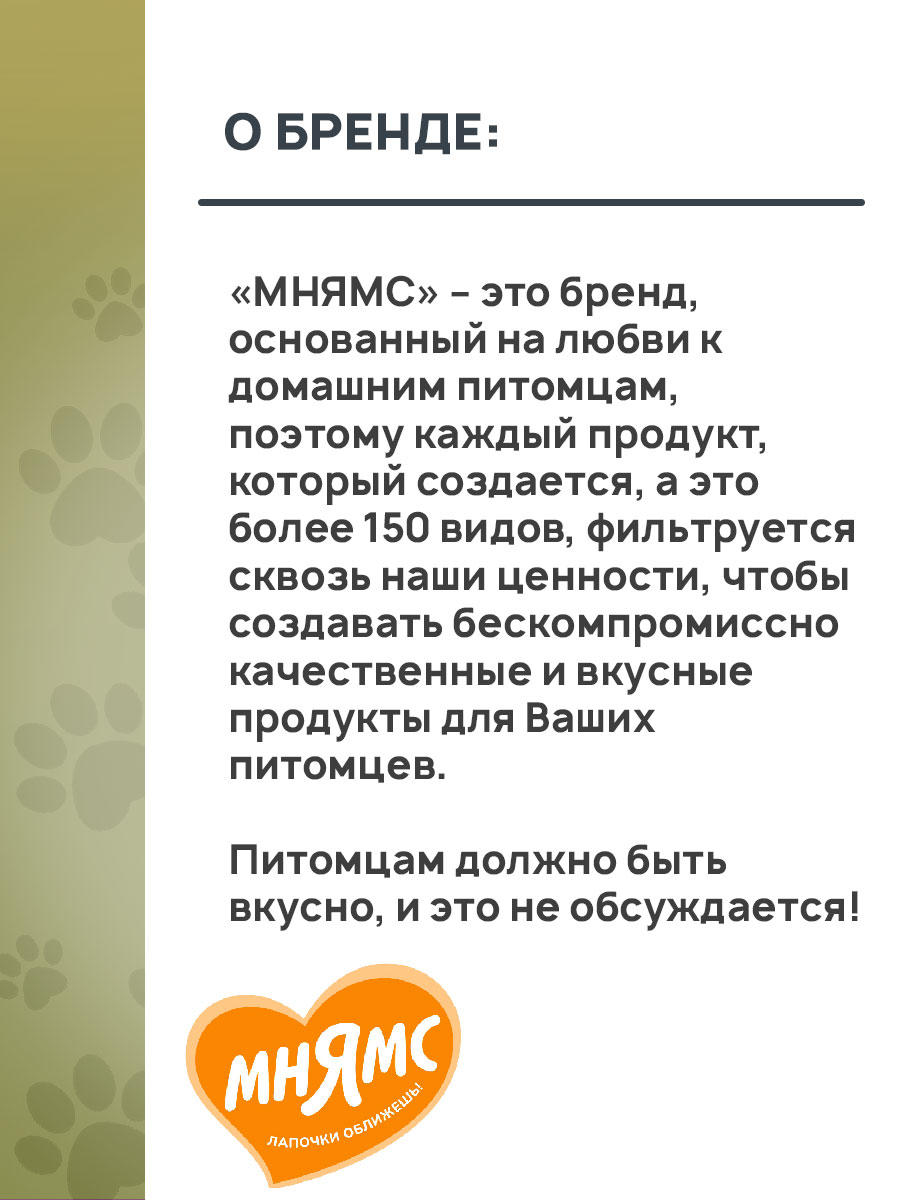 О БРЕНДЕ:

«МНЯМС» - это бренд, основанный на любви к домашним питомцам, поэтому каждый продукт, который создается, а это более 150 видов, фильтруется сквозь наши ценности, чтобы создавать бескомпромиссно качественные и вкусные продукты для Ваших питомцев.

Питомцам должно быть вкусно, и это не обсуждается!

МНЯМС
ЛАПОЧКИ ОБЛИЖЕШЬ!